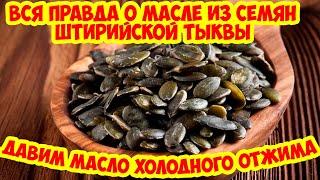 ВСЯ ПРАВДА О МАСЛЕ ИЗ СЕМЯН ШТИРИЙСКОЙ ТЫКВЫ

ДАВИМ МАСЛО ХОЛОДНОГО ОТЖИМА